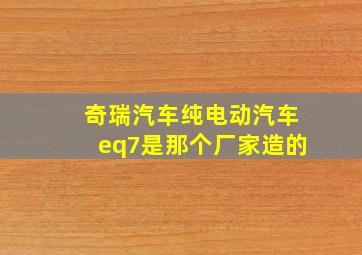 奇瑞汽车纯电动汽车eq7是那个厂家造的